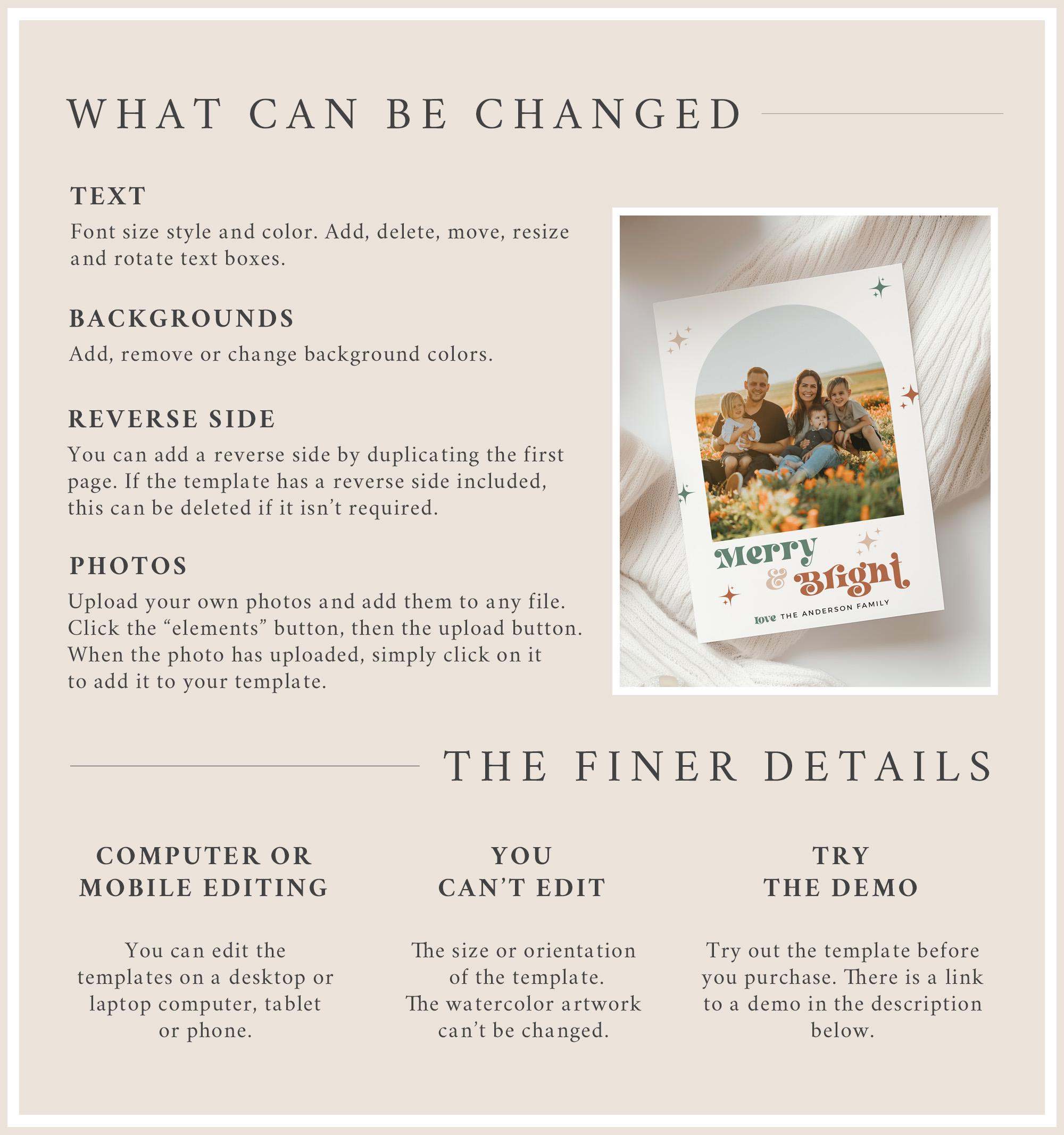 WHAT CAN BE CHANGED

TEXT

Font size style and color. Add, delete, move, resize and rotate text boxes.

BACKGROUNDS

Add, remove or change background colors.

REVERSE SIDE

You can add a reverse side by duplicating the first page. If the template has a reverse side included, this can be deleted if it isn't required.

PHOTOS

Upload your own photos and add them to any file. Click the "elements" button, then the upload button. When the photo has uploaded, simply click on it to add it to your template.

Merry & Bright

love THE ANDERSON FAMILY

THE FINER DETAILS

COMPUTER OR MOBILE EDITING

You can edit the templates on a desktop or laptop computer, tablet or phone.

YOU CAN'T EDIT

The size or orientation of the template. The watercolor artwork can't be changed.

TRY THE DEMO

Try out the template before you purchase. There is a link to a demo in the description below.